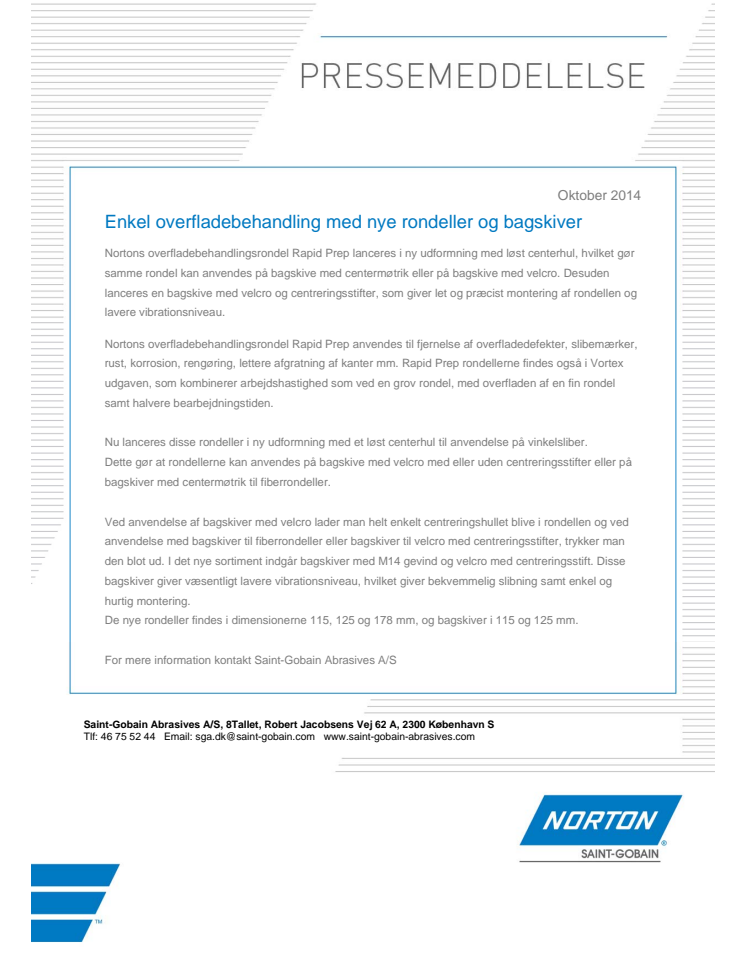 PRESSEMEDDELELSE

Oktober 2014

Enkel overfladebehandling med nye rondeller og bagskiver

Nortons overfladebehandlingsrondel Rapid Prep lanceres i ny udformning med løst centerhul, hvilket gør samme rondel kan anvendes på bagskive med centermøtrik eller på bagskive med velcro. Desuden lanceres en bagskive med velcro og centreringsstifter, som giver let og præcist montering af rondellen og lavere vibrationsniveau.

Nortons overfladebehandlingsrondel Rapid Prep anvendes til fjernelse af overfladedefekter, slibemærker, rust, korrosion, rengøring, lettere afgratning af kanter mm. Rapid Prep rondellerne findes også i Vortex udgaven, som kombinerer arbejdshastighed som ved en grov rondel, med overfladen af en fin rondel samt halvere bearbejdningstiden.

Nu lanceres disse rondeller i ny udformning med et løst centerhul til anvendelse på vinkelsliber.
Dette gør at rondellerne kan anvendes på bagskive med velcro med eller uden centreringsstifter eller på bagskiver med centermøtrik til fiberrondeller.

Ved anvendelse af bagskiver med velcro lader man helt enkelt centreringshullet blive i rondellen og ved anvendelse med bagskiver til fiberrondeller eller bagskiver til velcro med centreringsstifter, trykker man den blot ud. I det nye sortiment indgår bagskiver med M14 gevind og velcro med centreringsstift. Disse bagskiver giver væsentligt lavere vibrationsniveau, hvilket giver bekvemmelig slibning samt enkel og hurtig montering.
De nye rondeller findes i dimensionerne 115, 125 og 178 mm, og bagskiver i 115 og 125 mm.

For mere information kontakt Saint-Gobain Abrasives A/S

Saint-Gobain Abrasives A/S, 8Tallet, Robert Jacobsens Vej 62 A, 2300 København S
Tlf: 46 75 52 44 Email: sga.dk@saint-gobain.com www.saint-gobain-abrasives.com

NORTON
SAINT-GOBAIN

TM